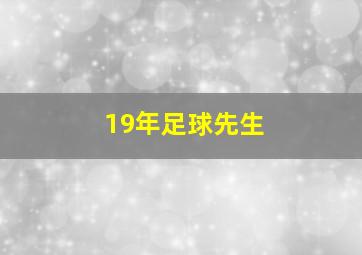 19年足球先生